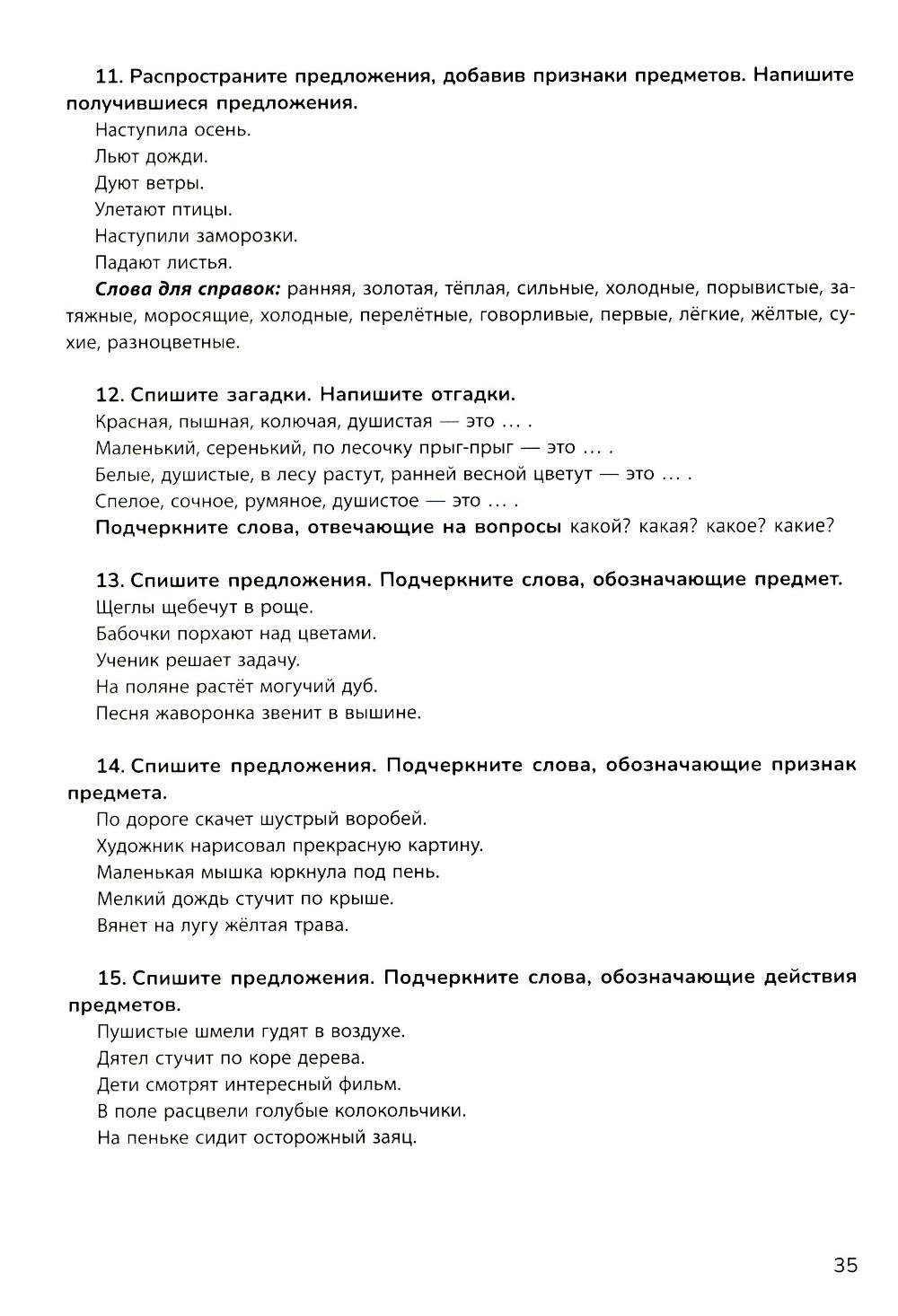 11. Распространите предложения, добавив признаки предметов. Напишите получившиеся предложения.

Наступила осень.
Льют дожди.
Дуют ветры.
Улетают птицы.
Наступили заморозки.
Падают листья.

Слова для справок: ранняя, золотая, тёплая, сильные, холодные, порывистые, затяжные, моросящие, холодные, перелётные, говорливые, первые, лёгкие, жёлтые, сухие, разноцветные.

12. Спишите загадки. Напишите отгадки.
Красная, пышная, колючая, душистая — это ... .
Маленький, серенький, по лесочку прыг-прыг — это ... .
Белые, душистые, в лесу растут, ранней весной цветут — это ... .
Спелое, сочное, румяное, душистое — это ... .
Подчеркните слова, отвечающие на вопросы какой? какая? какое? какие?

13. Спишите предложения. Подчеркните слова, обозначающие предмет.
Щеглы щебечут в роще.
Бабочки порхают над цветами.
Ученик решает задачу.
На поляне растёт могучий дуб.
Песня жаворонка звенит в вышине.

14. Спишите предложения. Подчеркните слова, обозначающие признак предмета.
По дороге скачет шустрый воробей.
Художник нарисовал прекрасную картину.
Маленькая мышка юркнула под пень.
Мелкий дождь стучит по крыше.
Вянет на лугу жёлтая трава.

15. Спишите предложения. Подчеркните слова, обозначающие действия предметов.
Пушистые шмели гудят в воздухе.
Дятел стучит по коре дерева.
Дети смотрят интересный фильм.
В поле расцвели голубые колокольчики.
На пеньке сидит осторожный заяц.

35